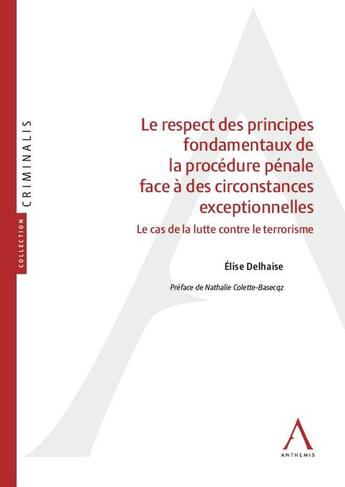 COLLECTION CRIMINALIS

Le respect des principes fondamentaux de la procédure pénale face à des circonstances exceptionnelles

Le cas de la lutte contre le terrorisme

Élise Delhaise

Préface de Nathalie Colette-Basecqz

ANTHEMIS